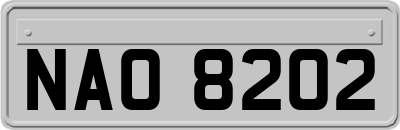 NAO 8202